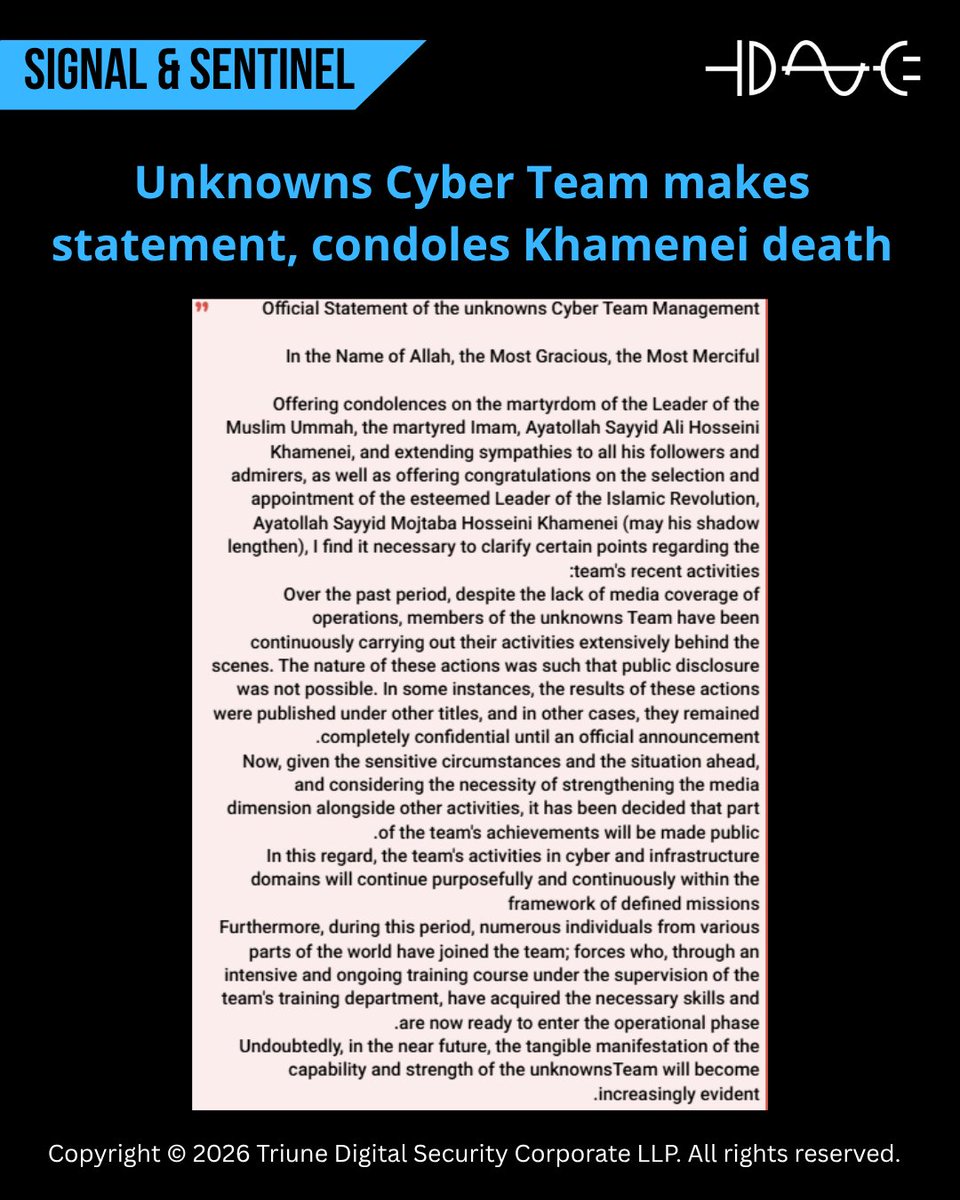 SIGNAL & SENTINEL

Unknowns Cyber Team makes statement, condoles Khamenei death

Official Statement of the unknowns Cyber Team Management

In the Name of Allah, the Most Gracious, the Most Merciful

Offering condolences on the martyrdom of the Leader of the Muslim Ummah, the martyred Imam, Ayatollah Sayyid Ali Hosseini Khamenei, and extending sympathies to all his followers and admirers, as well as offering congratulations on the selection and appointment of the esteemed Leader of the Islamic Revolution, Ayatollah Sayyid Mojtaba Hosseini Khamenei (may his shadow lengthen), I find it necessary to clarify certain points regarding the :team's recent activities
Over the past period, despite the lack of media coverage of operations, members of the unknowns Team have been continuously carrying out their activities extensively behind the scenes. The nature of these actions was such that public disclosure was not possible. In some instances, the results of these actions were published under other titles, and in other cases, they remained .completely confidential until an official announcement
Now, given the sensitive circumstances and the situation ahead, and considering the necessity of strengthening the media dimension alongside other activities, it has been decided that part .of the team's achievements will be made public
In this regard, the team's activities in cyber and infrastructure domains will continue purposefully and continuously within the framework of defined missions
Furthermore, during this period, numerous individuals from various parts of the world have joined the team; forces who, through an intensive and ongoing training course under the supervision of the team's training department, have acquired the necessary skills and .are now ready to enter the operational phase
Undoubtedly, in the near future, the tangible manifestation of the capability and strength of the unknownsTeam will become .increasingly evident

Copyright © 2026 Triune Digital Security Corporate LLP. All rights reserved.